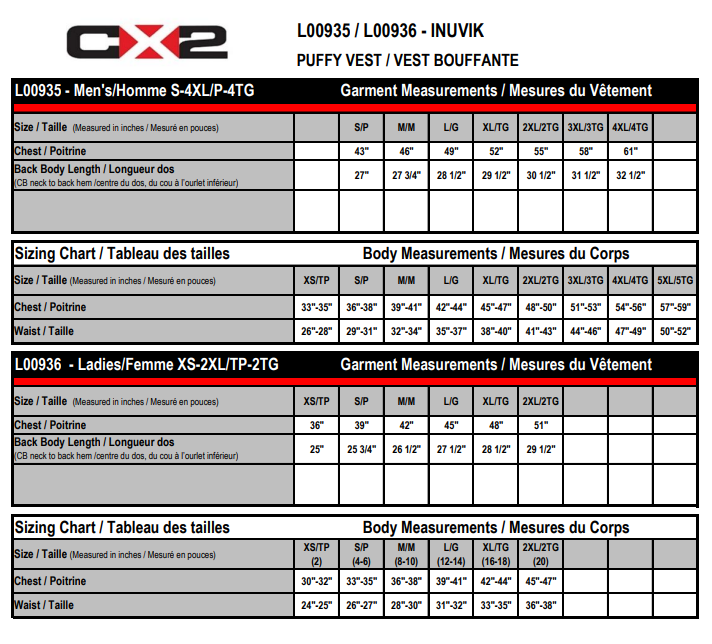 CX2

L00935 / L00936 - INUVIK

PUFFY VEST / VEST BOUFFANTE

L00935 - Men's/Homme S-4XL/P-4TG    Garment Measurements / Mesures du Vêtement

| Size / Taille (Measured in inches / Mesuré en pouces) | | S/P | M/M | L/G | XL/TG | 2XL/2TG | 3XL/3TG | 4XL/4TG | |
|---|---|---|---|---|---|---|---|---|---|
| Chest / Poitrine | | 43" | 46" | 49" | 52" | 55" | 58" | 61" | |
| Back Body Length / Longueur dos (CB neck to back hem /centre du dos, du cou à l'ourlet inférieur) | | 27" | 27 3/4" | 28 1/2" | 29 1/2" | 30 1/2" | 31 1/2" | 32 1/2" | |
| | | | | | | | | | |

Sizing Chart / Tableau des tailles    Body Measurements / Mesures du Corps

| Size / Taille (Measured in inches / Mesuré en pouces) | XS/TP | S/P | M/M | L/G | XL/TG | 2XL/2TG | 3XL/3TG | 4XL/4TG | 5XL/5TG |
|---|---|---|---|---|---|---|---|---|---|
| Chest / Poitrine | 33"-35" | 36"-38" | 39"-41" | 42"-44" | 45"-47" | 48"-50" | 51"-53" | 54"-56" | 57"-59" |
| Waist / Taille | 26"-28" | 29"-31" | 32"-34" | 35"-37" | 38"-40" | 41"-43" | 44"-46" | 47"-49" | 50"-52" |

L00936 - Ladies/Femme XS-2XL/TP-2TG    Garment Measurements / Mesures du Vêtement

| Size / Taille (Measured in inches / Mesuré en pouces) | XS/TP | S/P | M/M | L/G | XL/TG | 2XL/2TG | | | |
|---|---|---|---|---|---|---|---|---|---|
| Chest / Poitrine | 36" | 39" | 42" | 45" | 48" | 51" | | | |
| Back Body Length / Longueur dos (CB neck to back hem /centre du dos, du cou à l'ourlet inférieur) | 25" | 25 3/4" | 26 1/2" | 27 1/2" | 28 1/2" | 29 1/2" | | | |
| | | | | | | | | | |

Sizing Chart / Tableau des tailles    Body Measurements / Mesures du Corps

| Size / Taille (Measured in inches / Mesuré en pouces) | XS/TP (2) | S/P (4-6) | M/M (8-10) | L/G (12-14) | XL/TG (16-18) | 2XL/2TG (20) | | | |
|---|---|---|---|---|---|---|---|---|---|
| Chest / Poitrine | 30"-32" | 33"-35" | 36"-38" | 39"-41" | 42"-44" | 45"-47" | | | |
| Waist / Taille | 24"-25" | 26"-27" | 28"-30" | 31"-32" | 33"-35" | 36"-38" | | | |